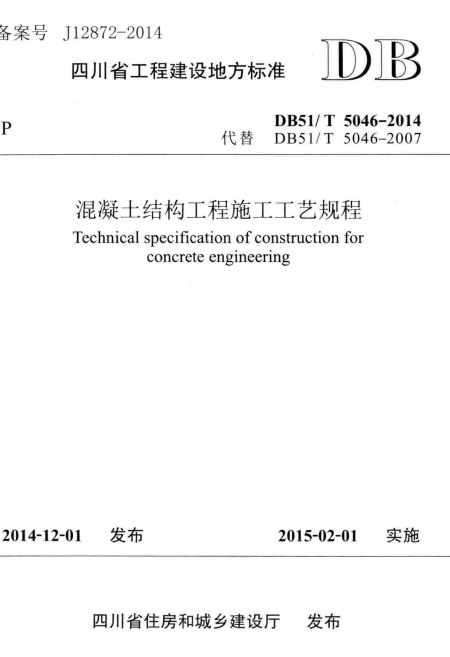 备案号 J12872-2014

四川省工程建设地方标准

DB

P

DB51/ T 5046-2014
代替 DB51/ T 5046-2007

混凝土结构工程施工工艺规程
Technical specification of construction for concrete engineering

2014-12-01 发布 2015-02-01 实施

四川省住房和城乡建设厅 发布